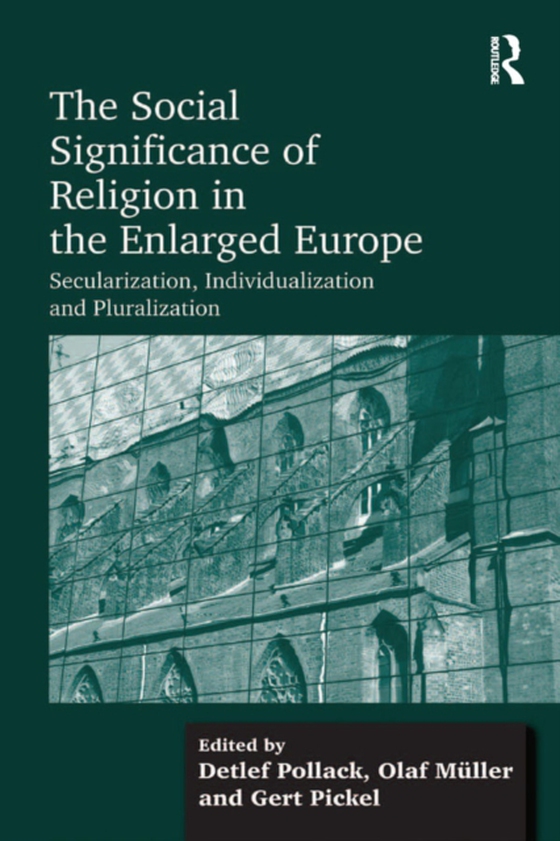 ROUTLEDGE

The Social Significance of Religion in the Enlarged Europe

Secularization, Individualization and Pluralization

Edited by
Detlef Pollack, Olaf Müller and Gert Pickel